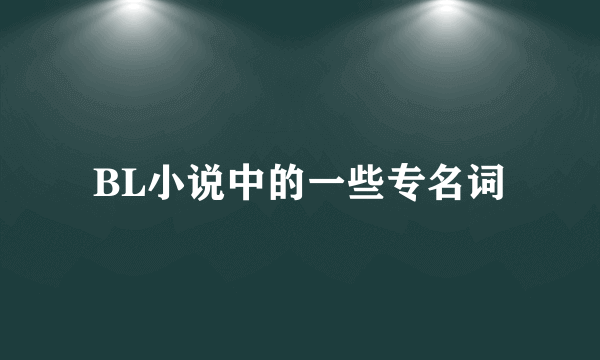 BL小说中的一些专名词